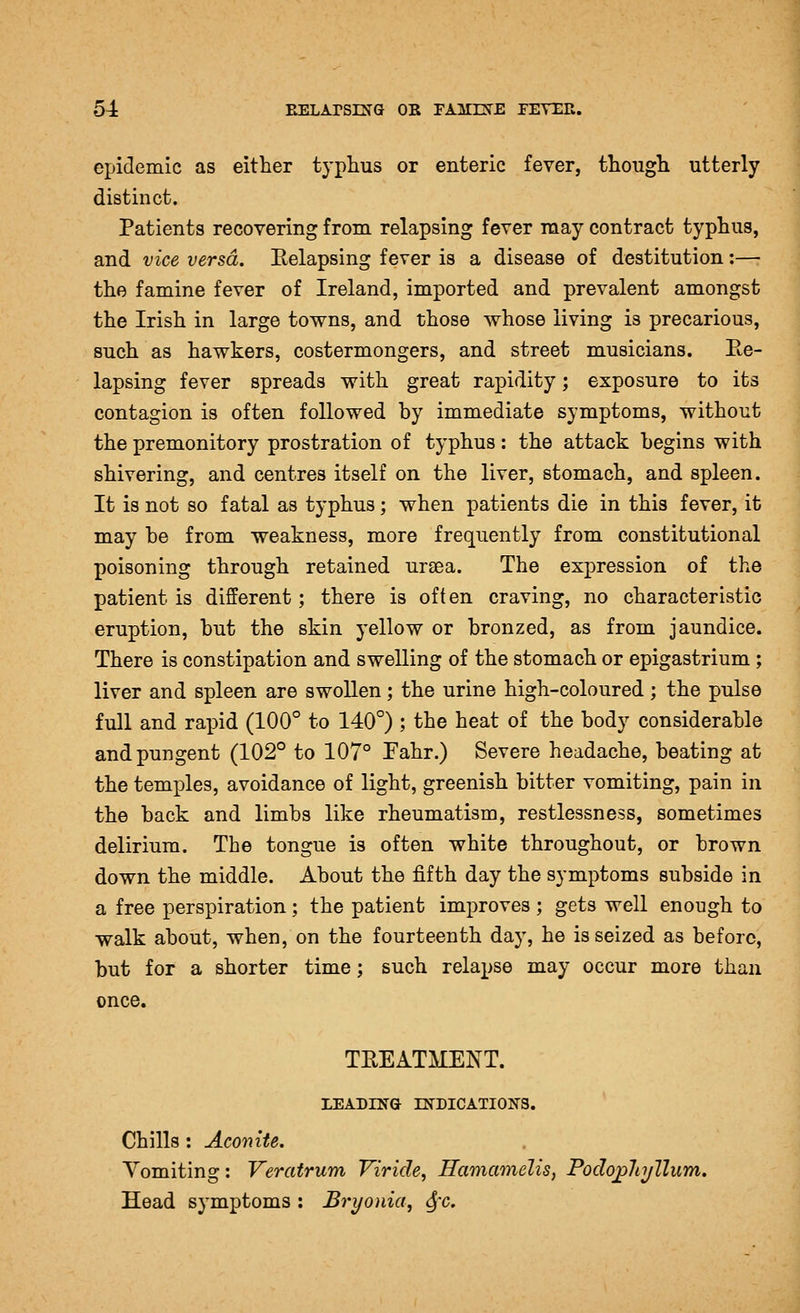 54 RELAPSING OR FAMINE FEVER.

epidemic as either typhus or enteric fever, though utterly distinct.

Patients recovering from relapsing fever may contract typhus, and vice versâ. Relapsing fever is a disease of destitution:— the famine fever of Ireland, imported and prevalent amongst the Irish in large towns, and those whose living is precarious, such as hawkers, costermongers, and street musicians. Relapsing fever spreads with great rapidity; exposure to its contagion is often followed by immediate symptoms, without the premonitory prostration of typhus: the attack begins with shivering, and centres itself on the liver, stomach, and spleen. It is not so fatal as typhus; when patients die in this fever, it may be from weakness, more frequently from constitutional poisoning through retained uræa. The expression of the patient is different; there is often craving, no characteristic eruption, but the skin yellow or bronzed, as from jaundice. There is constipation and swelling of the stomach or epigastrium; liver and spleen are swollen; the urine high-coloured; the pulse full and rapid (100° to 140°); the heat of the body considerable and pungent (102° to 107° Fahr.) Severe headache, beating at the temples, avoidance of light, greenish bitter vomiting, pain in the back and limbs like rheumatism, restlessness, sometimes delirium. The tongue is often white throughout, or brown down the middle. About the fifth day the symptoms subside in a free perspiration; the patient improves; gets well enough to walk about, when, on the fourteenth day, he is seized as before, but for a shorter time; such relapse may occur more than once.

TREATMENT.

LEADING INDICATIONS.

Chills: Aconite.
Vomiting: Veratrum Viride, Hamamelis, Podophyllum.
Head symptoms: Bryonia, &c.